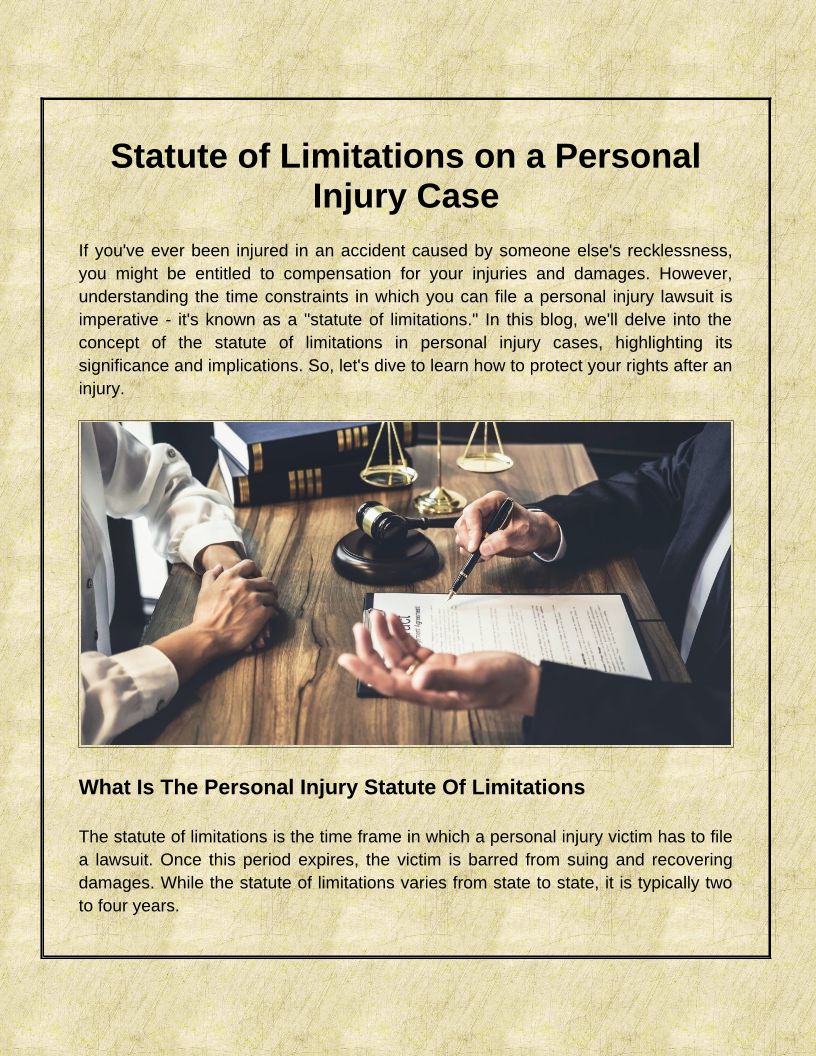 Statute of Limitations on a Personal Injury Case

If you've ever been injured in an accident caused by someone else's recklessness, you might be entitled to compensation for your injuries and damages. However, understanding the time constraints in which you can file a personal injury lawsuit is imperative - it's known as a "statute of limitations." In this blog, we'll delve into the concept of the statute of limitations in personal injury cases, highlighting its significance and implications. So, let's dive to learn how to protect your rights after an injury.

What Is The Personal Injury Statute Of Limitations

The statute of limitations is the time frame in which a personal injury victim has to file a lawsuit. Once this period expires, the victim is barred from suing and recovering damages. While the statute of limitations varies from state to state, it is typically two to four years.